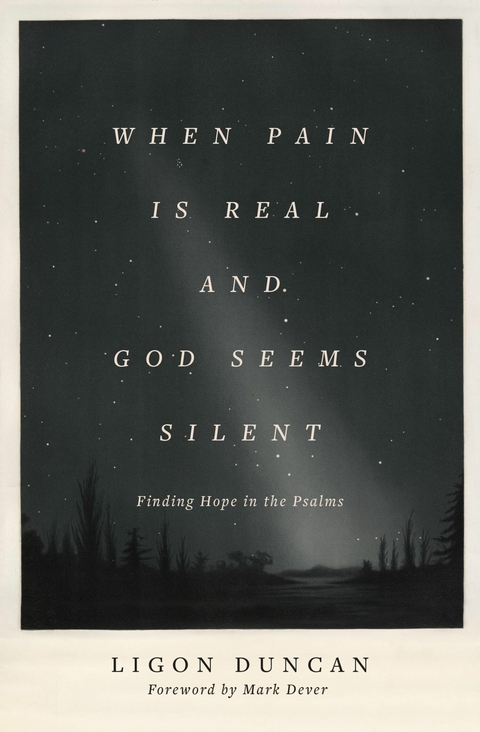 WHEN PAIN
IS REAL
AND
GOD SEEMS
SILENT

Finding Hope in the Psalms

LIGON DUNCAN
Foreword by Mark Dever